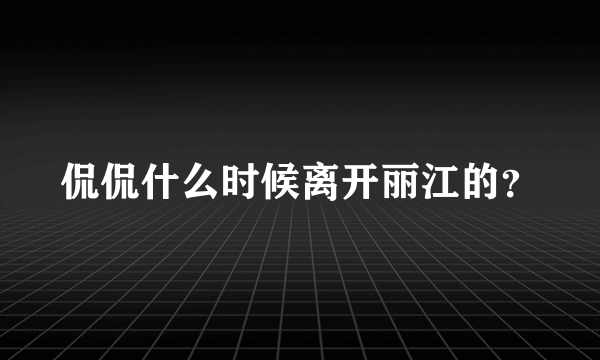 侃侃什么时候离开丽江的？